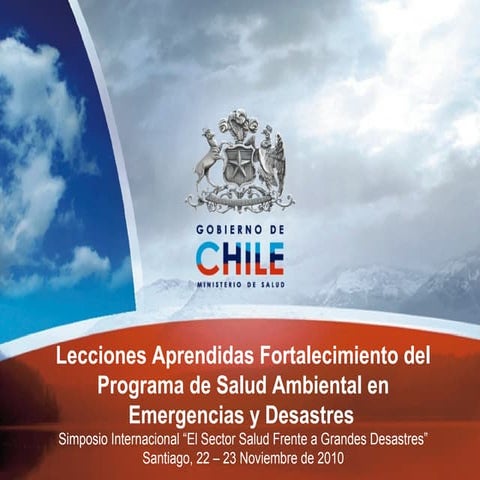 GOBIERNO DE
CHILE
MINISTERIO DE SALUD

Lecciones Aprendidas Fortalecimiento del Programa de Salud Ambiental en Emergencias y Desastres

Simposio Internacional “El Sector Salud Frente a Grandes Desastres”
Santiago, 22 – 23 Noviembre de 2010